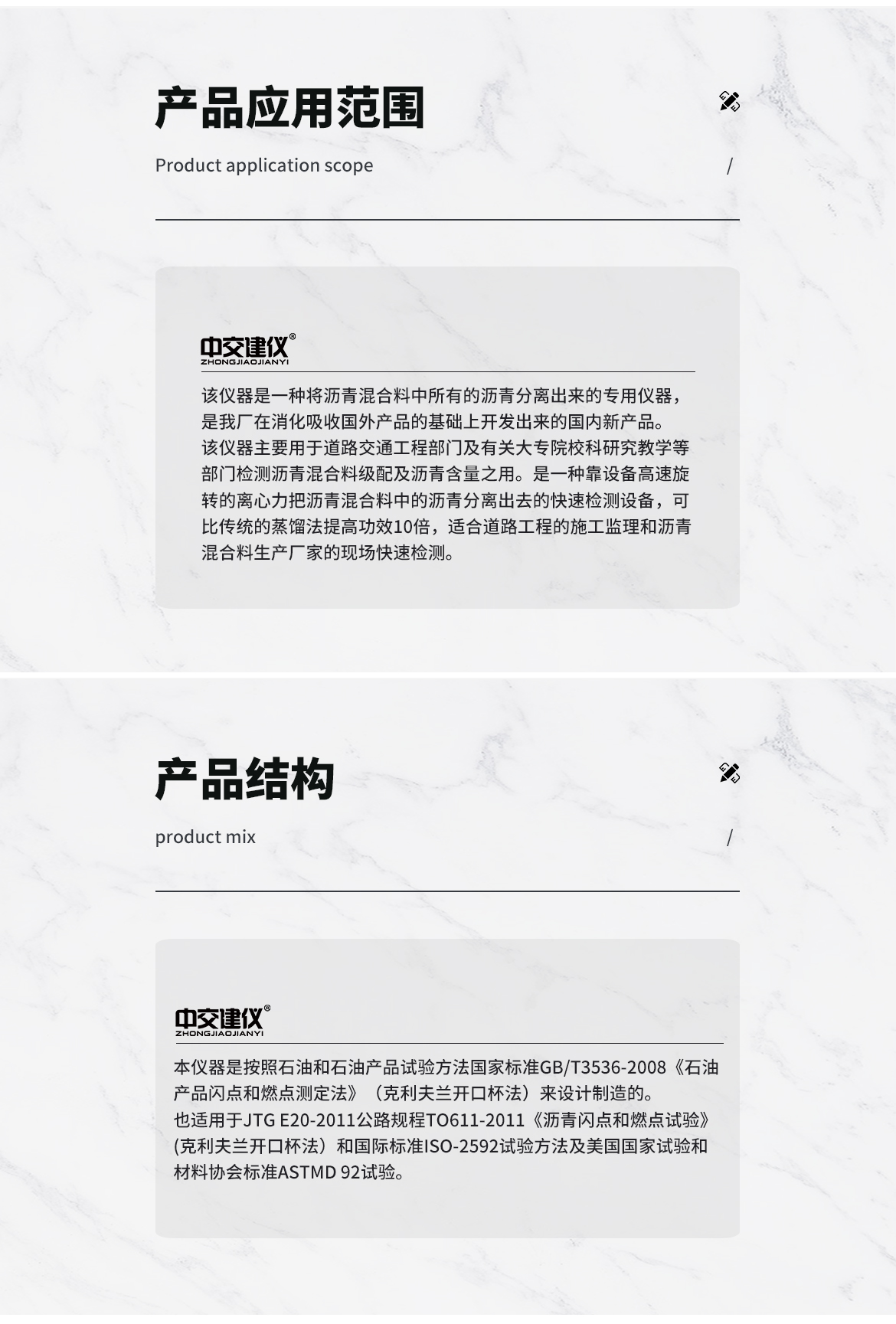 产品应用范围

Product application scope

/

中交建仪®
ZHONGJIAOJIANYI

该仪器是一种将沥青混合料中所有的沥青分离出来的专用仪器，是我厂在消化吸收国外产品的基础上开发出来的国内新产品。
该仪器主要用于道路交通工程部门及有关大专院校科研究教学等部门检测沥青混合料级配及沥青含量之用。是一种靠设备高速旋转的离心力把沥青混合料中的沥青分离出去的快速检测设备，可比传统的蒸馏法提高功效10倍，适合道路工程的施工监理和沥青混合料生产厂家的现场快速检测。

产品结构

product mix

/

中交建仪®
ZHONGJIAOJIANYI

本仪器是按照石油和石油产品试验方法国家标准GB/T3536-2008《石油产品闪点和燃点测定法》（克利夫兰开口杯法）来设计制造的。
也适用于JTG E20-2011公路规程TO611-2011《沥青闪点和燃点试验》(克利夫兰开口杯法）和国际标准ISO-2592试验方法及美国国家试验和材料协会标准ASTMD 92试验。